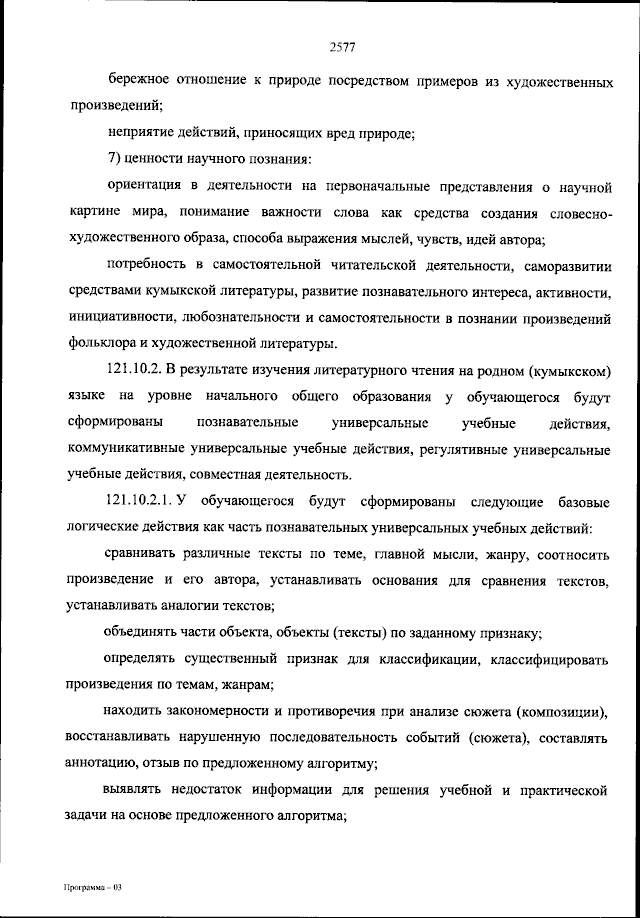 2577

бережное отношение к природе посредством примеров из художественных произведений;

неприятие действий, приносящих вред природе;

7) ценности научного познания:

ориентация в деятельности на первоначальные представления о научной картине мира, понимание важности слова как средства создания словесно-художественного образа, способа выражения мыслей, чувств, идей автора;

потребность в самостоятельной читательской деятельности, саморазвитии средствами кумыкской литературы, развитие познавательного интереса, активности, инициативности, любознательности и самостоятельности в познании произведений фольклора и художественной литературы.

121.10.2. В результате изучения литературного чтения на родном (кумыкском) языке на уровне начального общего образования у обучающегося будут сформированы познавательные универсальные учебные действия, коммуникативные универсальные учебные действия, регулятивные универсальные учебные действия, совместная деятельность.

121.10.2.1. У обучающегося будут сформированы следующие базовые логические действия как часть познавательных универсальных учебных действий:

сравнивать различные тексты по теме, главной мысли, жанру, соотносить произведение и его автора, устанавливать основания для сравнения текстов, устанавливать аналогии текстов;

объединять части объекта, объекты (тексты) по заданному признаку;

определять существенный признак для классификации, классифицировать произведения по темам, жанрам;

находить закономерности и противоречия при анализе сюжета (композиции), восстанавливать нарушенную последовательность событий (сюжета), составлять аннотацию, отзыв по предложенному алгоритму;

выявлять недостаток информации для решения учебной и практической задачи на основе предложенного алгоритма;

Программа – 03